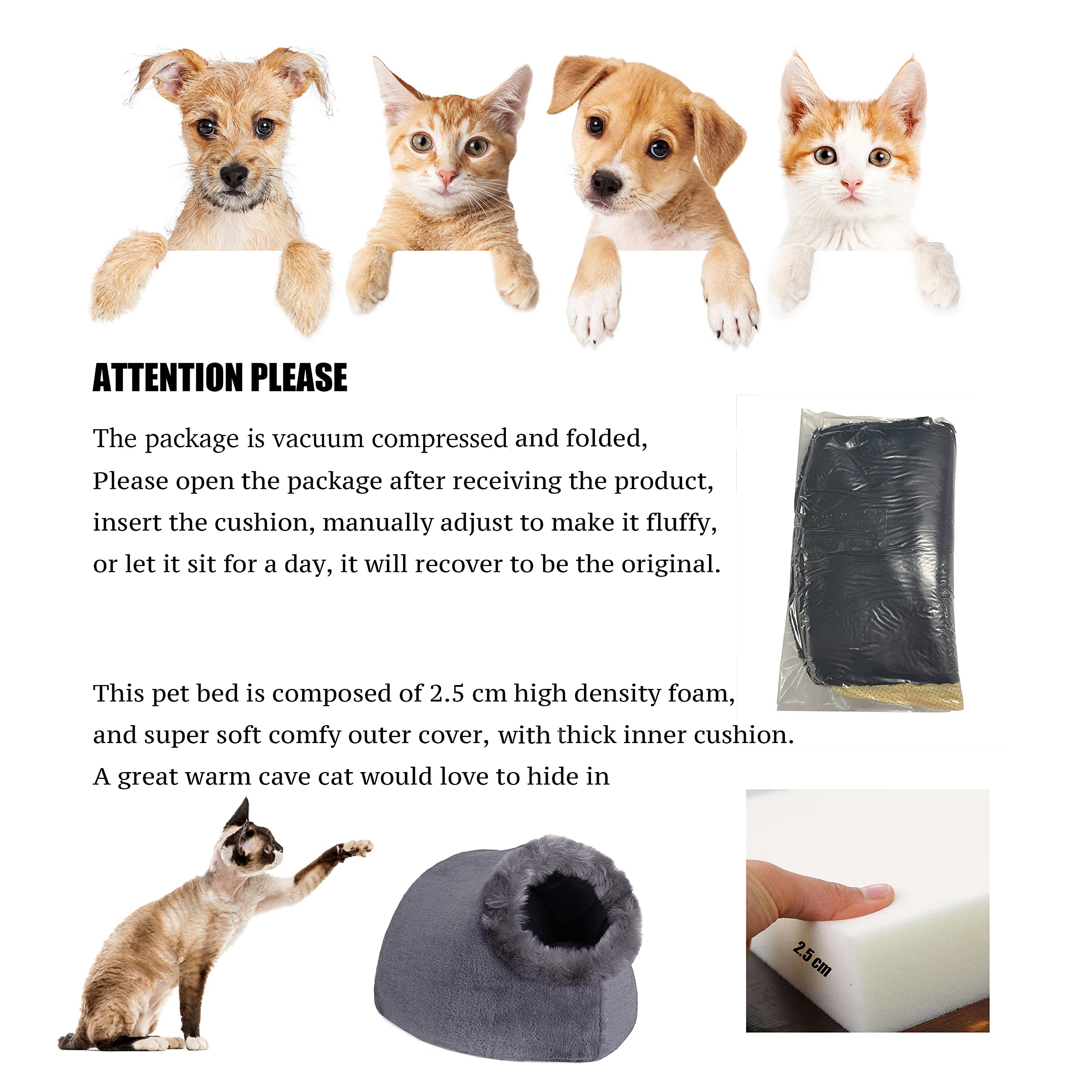 ATTENTION PLEASE

The package is vacuum compressed and folded, Please open the package after receiving the product, insert the cushion, manually adjust to make it fluffy, or let it sit for a day, it will recover to be the original.

This pet bed is composed of 2.5 cm high density foam, and super soft comfy outer cover, with thick inner cushion. A great warm cave cat would love to hide in

2.5 cm